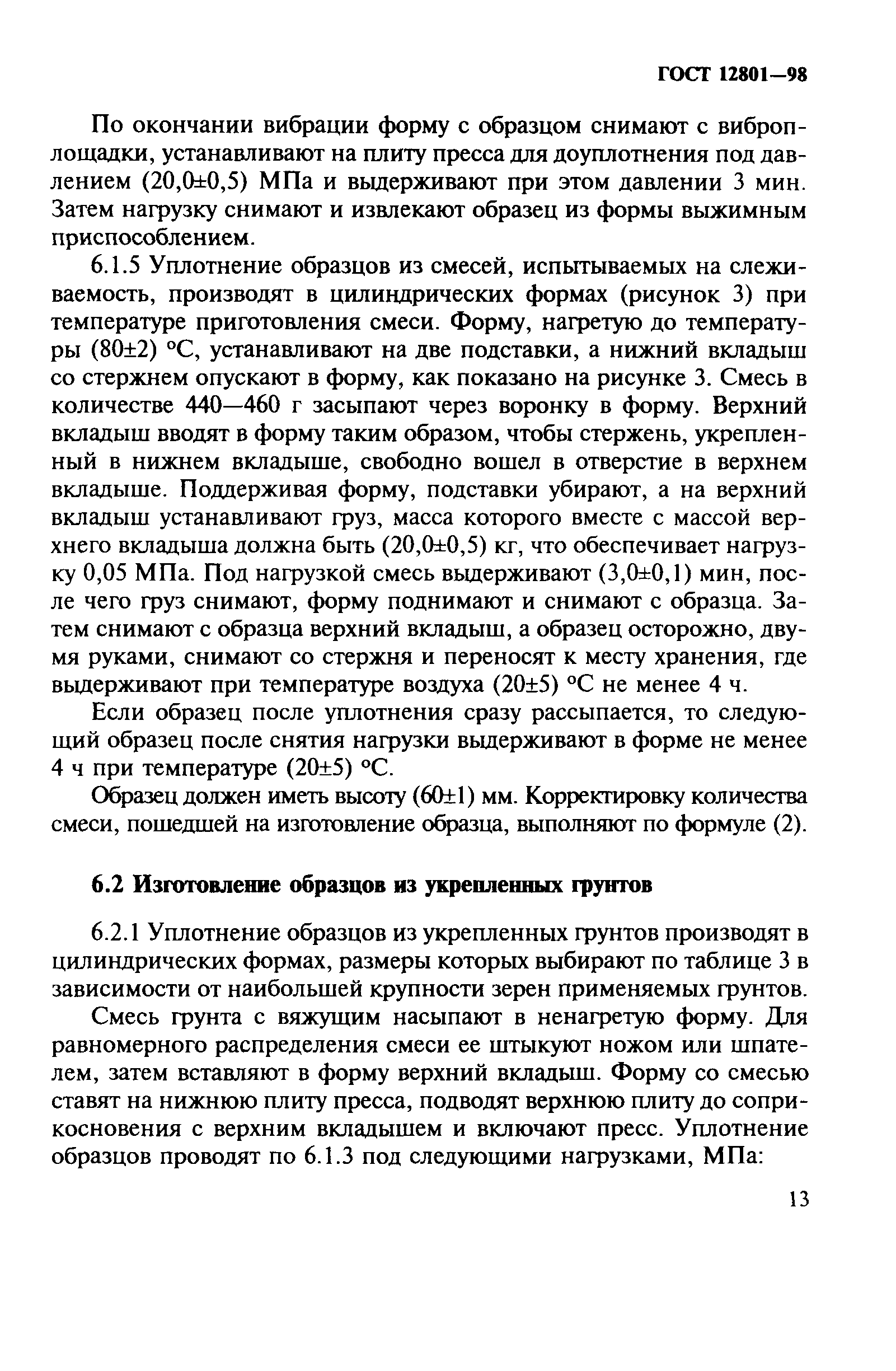 ГОСТ 12801—98

По окончании вибрации форму с образцом снимают с виброплощадки, устанавливают на плиту пресса для доуплотнения под давлением (20,0±0,5) МПа и выдерживают при этом давлении 3 мин. Затем нагрузку снимают и извлекают образец из формы выжимным приспособлением.

6.1.5 Уплотнение образцов из смесей, испытываемых на слеживаемость, производят в цилиндрических формах (рисунок 3) при температуре приготовления смеси. Форму, нагретую до температуры (80±2) °С, устанавливают на две подставки, а нижний вкладыш со стержнем опускают в форму, как показано на рисунке 3. Смесь в количестве 440—460 г засыпают через воронку в форму. Верхний вкладыш вводят в форму таким образом, чтобы стержень, укрепленный в нижнем вкладыше, свободно вошел в отверстие в верхнем вкладыше. Поддерживая форму, подставки убирают, а на верхний вкладыш устанавливают груз, масса которого вместе с массой верхнего вкладыша должна быть (20,0±0,5) кг, что обеспечивает нагрузку 0,05 МПа. Под нагрузкой смесь выдерживают (3,0±0,1) мин, после чего груз снимают, форму поднимают и снимают с образца. Затем снимают с образца верхний вкладыш, а образец осторожно, двумя руками, снимают со стержня и переносят к месту хранения, где выдерживают при температуре воздуха (20±5) °С не менее 4 ч.

Если образец после уплотнения сразу рассыпается, то следующий образец после снятия нагрузки выдерживают в форме не менее 4 ч при температуре (20±5) °С.

Образец должен иметь высоту (60±1) мм. Корректировку количества смеси, пошедшей на изготовление образца, выполняют по формуле (2).

6.2 Изготовление образцов из укрепленных грунтов

6.2.1 Уплотнение образцов из укрепленных грунтов производят в цилиндрических формах, размеры которых выбирают по таблице 3 в зависимости от наибольшей крупности зерен применяемых грунтов.

Смесь грунта с вяжущим насыпают в ненагретую форму. Для равномерного распределения смеси ее штыкуют ножом или шпателем, затем вставляют в форму верхний вкладыш. Форму со смесью ставят на нижнюю плиту пресса, подводят верхнюю плиту до соприкосновения с верхним вкладышем и включают пресс. Уплотнение образцов проводят по 6.1.3 под следующими нагрузками, МПа:

13